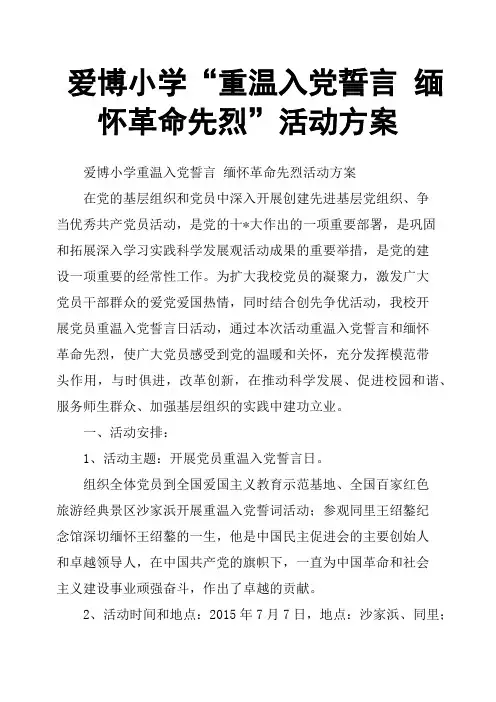 爱博小学“重温入党誓言 缅怀革命先烈”活动方案

爱博小学重温入党誓言 缅怀革命先烈活动方案

在党的基层组织和党员中深入开展创建先进基层党组织、争当优秀共产党员活动，是党的十*大作出的一项重要部署，是巩固和拓展深入学习实践科学发展观活动成果的重要举措，是党的建设一项重要的经常性工作。为扩大我校党员的凝聚力，激发广大党员干部群众的爱党爱国热情，同时结合创先争优活动，我校开展党员重温入党誓言日活动，通过本次活动重温入党誓言和缅怀革命先烈，使广大党员感受到党的温暖和关怀，充分发挥模范带头作用，与时俱进，改革创新，在推动科学发展、促进校园和谐、服务师生群众、加强基层组织的实践中建功立业。

一、活动安排：

1、活动主题：开展党员重温入党誓言日。

组织全体党员到全国爱国主义教育示范基地、全国百家红色旅游经典景区沙家浜开展重温入党誓词活动；参观同里王绍鏊纪念馆深切缅怀王绍鏊的一生，他是中国民主促进会的主要创始人和卓越领导人，在中国共产党的旗帜下，一直为中国革命和社会主义建设事业顽强奋斗，作出了卓越的贡献。

2、活动时间和地点：2015 年 7 月 7 日，地点：沙家浜、同里；